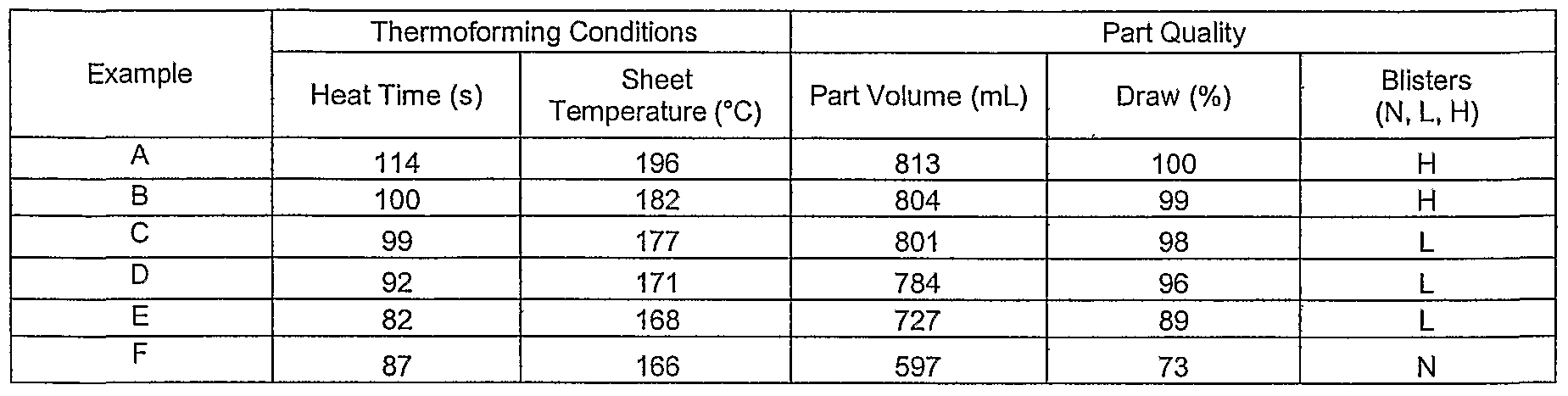 | Example | Thermoforming Conditions | | Part Quality | | |
|---|---|---|---|---|---|
| | Heat Time (s) | Sheet Temperature (°C) | Part Volume (mL) | Draw (%) | Blisters (N, L, H) |
| A | 114 | 196 | 813 | 100 | H |
| B | 100 | 182 | 804 | 99 | H |
| C | 99 | 177 | 801 | 98 | L |
| D | 92 | 171 | 784 | 96 | L |
| E | 82 | 168 | 727 | 89 | L |
| F | 87 | 166 | 597 | 73 | N |